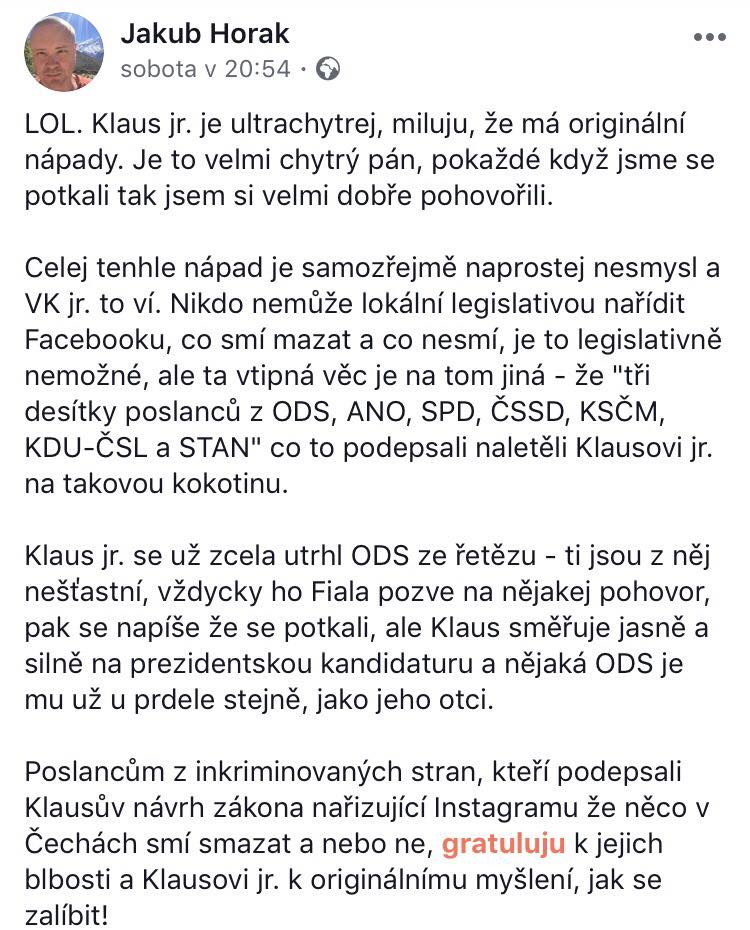 Jakub Horak
sobota v 20:54 ·

LOL. Klaus jr. je ultrachytrej, miluju, že má originální nápady. Je to velmi chytrý pán, pokaždé když jsme se potkali tak jsem si velmi dobře pohovořili.

Celej tenhle nápad je samozřejmě naprostej nesmysl a VK jr. to ví. Nikdo nemůže lokální legislativou nařídit Facebooku, co smí mazat a co nesmí, je to legislativně nemožné, ale ta vtipná věc je na tom jiná - že "tři desítky poslanců z ODS, ANO, SPD, ČSSD, KSČM, KDU-ČSL a STAN" co to podepsali naletěli Klausovi jr. na takovou kokotinu.

Klaus jr. se už zcela utrhl ODS ze řetězu - ti jsou z něj nešťastní, vždycky ho Fiala pozve na nějakej pohovor, pak se napíše že se potkali, ale Klaus směřuje jasně a silně na prezidentskou kandidaturu a nějaká ODS je mu už u prdele stejně, jako jeho otci.

Poslancům z inkriminovaných stran, kteří podepsali Klausův návrh zákona nařizující Instagramu že něco v Čechách smí smazat a nebo ne, gratuluju k jejich blbosti a Klausovi jr. k originálnímu myšlení, jak se zalíbit!